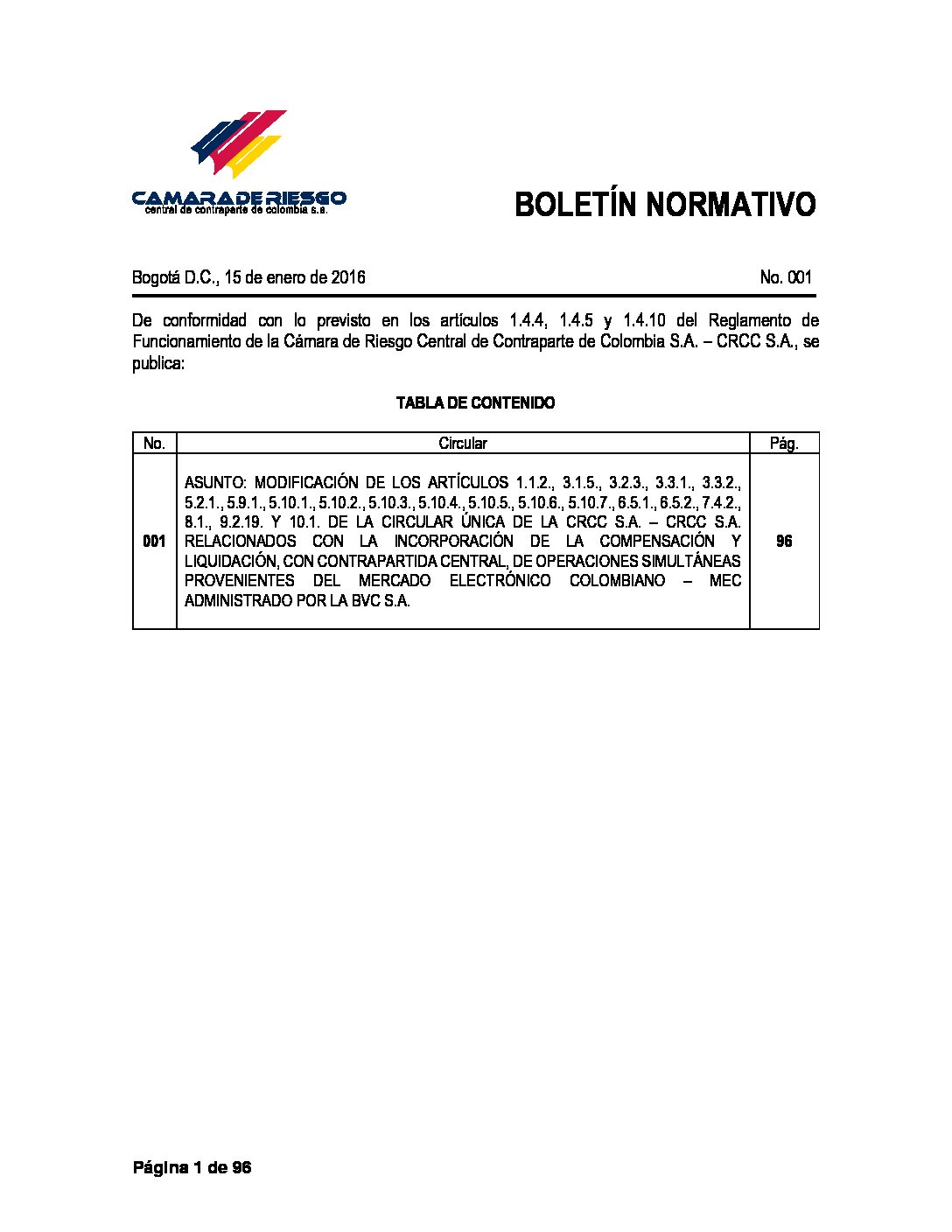 CAMARA DE RIESGO
central de contraparte de colombia s.a.

BOLETÍN NORMATIVO

Bogotá D.C., 15 de enero de 2016

No. 001

De conformidad con lo previsto en los artículos 1.4.4, 1.4.5 y 1.4.10 del Reglamento de Funcionamiento de la Cámara de Riesgo Central de Contraparte de Colombia S.A. – CRCC S.A., se publica:

TABLA DE CONTENIDO

| No. | Circular | Pág. |
|---|---|---|
| 001 | ASUNTO: MODIFICACIÓN DE LOS ARTÍCULOS 1.1.2., 3.1.5., 3.2.3., 3.3.1., 3.3.2., 5.2.1., 5.9.1., 5.10.1., 5.10.2., 5.10.3., 5.10.4., 5.10.5., 5.10.6., 5.10.7., 6.5.1., 6.5.2., 7.4.2., 8.1., 9.2.19. Y 10.1. DE LA CIRCULAR ÚNICA DE LA CRCC S.A. – CRCC S.A. RELACIONADOS CON LA INCORPORACIÓN DE LA COMPENSACIÓN Y LIQUIDACIÓN, CON CONTRAPARTIDA CENTRAL, DE OPERACIONES SIMULTÁNEAS PROVENIENTES DEL MERCADO ELECTRÓNICO COLOMBIANO – MEC ADMINISTRADO POR LA BVC S.A. | 96 |

Página 1 de 96